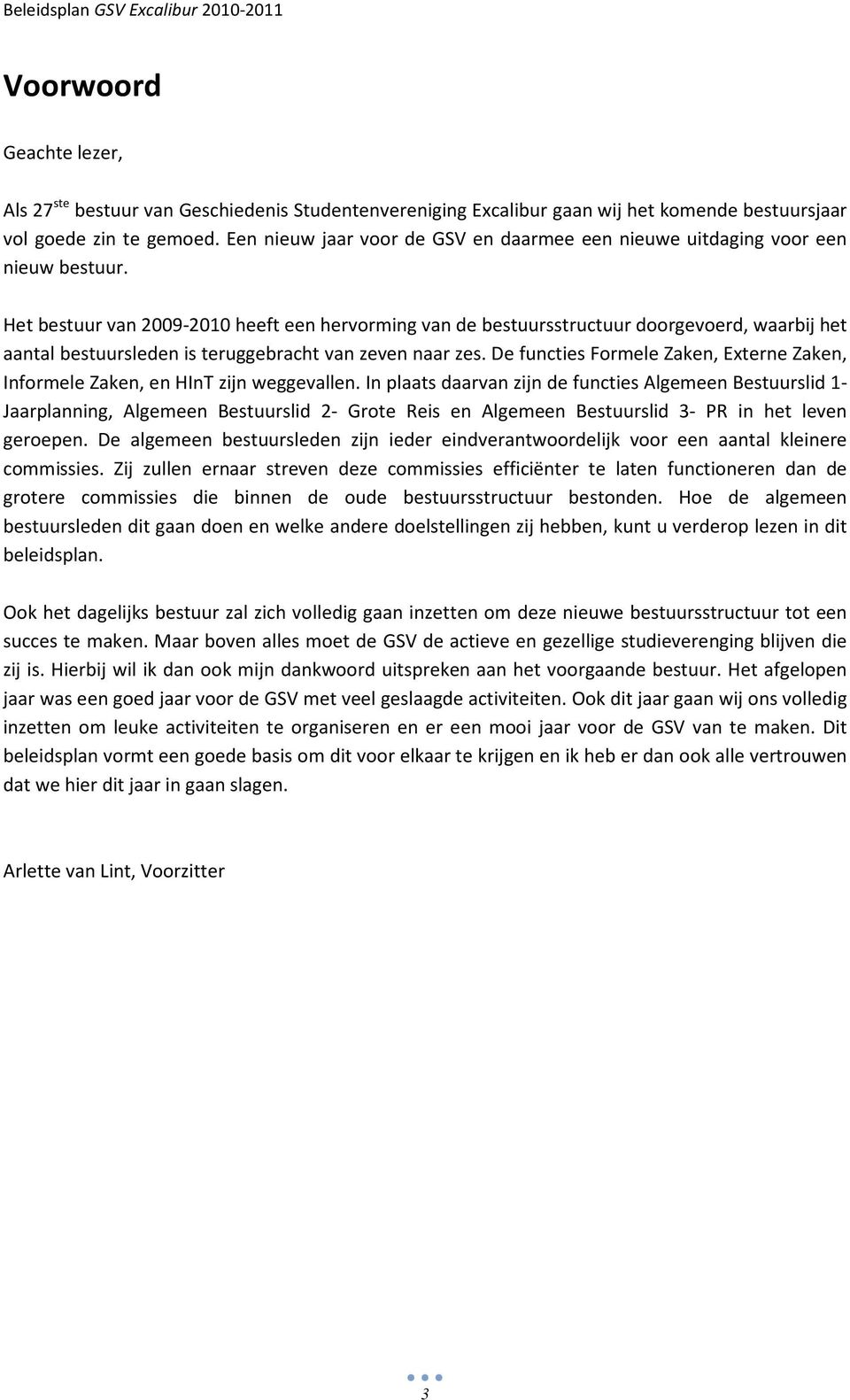 Beleidsplan GSV Excalibur 2010-2011

Voorwoord

Geachte lezer,

Als 27$^{ste}$ bestuur van Geschiedenis Studentenvereniging Excalibur gaan wij het komende bestuursjaar vol goede zin te gemoed. Een nieuw jaar voor de GSV en daarmee een nieuwe uitdaging voor een nieuw bestuur.

Het bestuur van 2009-2010 heeft een hervorming van de bestuursstructuur doorgevoerd, waarbij het aantal bestuursleden is teruggebracht van zeven naar zes. De functies Formele Zaken, Externe Zaken, Informele Zaken, en HInT zijn weggevallen. In plaats daarvan zijn de functies Algemeen Bestuurslid 1- Jaarplanning, Algemeen Bestuurslid 2- Grote Reis en Algemeen Bestuurslid 3- PR in het leven geroepen. De algemeen bestuursleden zijn ieder eindverantwoordelijk voor een aantal kleinere commissies. Zij zullen ernaar streven deze commissies efficiënter te laten functioneren dan de grotere commissies die binnen de oude bestuursstructuur bestonden. Hoe de algemeen bestuursleden dit gaan doen en welke andere doelstellingen zij hebben, kunt u verderop lezen in dit beleidsplan.

Ook het dagelijks bestuur zal zich volledig gaan inzetten om deze nieuwe bestuursstructuur tot een succes te maken. Maar boven alles moet de GSV de actieve en gezellige studieverenging blijven die zij is. Hierbij wil ik dan ook mijn dankwoord uitspreken aan het voorgaande bestuur. Het afgelopen jaar was een goed jaar voor de GSV met veel geslaagde activiteiten. Ook dit jaar gaan wij ons volledig inzetten om leuke activiteiten te organiseren en er een mooi jaar voor de GSV van te maken. Dit beleidsplan vormt een goede basis om dit voor elkaar te krijgen en ik heb er dan ook alle vertrouwen dat we hier dit jaar in gaan slagen.

Arlette van Lint, Voorzitter

3